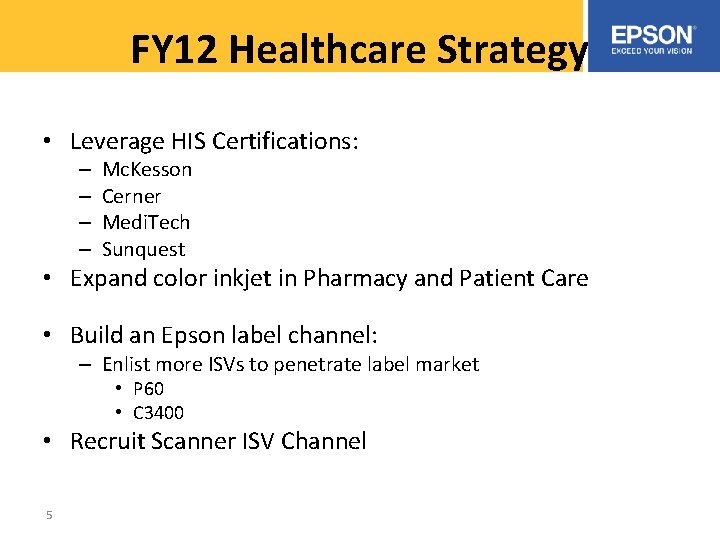 FY12 Healthcare Strategy

EPSON
EXCEED YOUR VISION

• Leverage HIS Certifications:
– McKesson
– Cerner
– MediTech
– Sunquest
• Expand color inkjet in Pharmacy and Patient Care

• Build an Epson label channel:
– Enlist more ISVs to penetrate label market
• P60
• C3400
• Recruit Scanner ISV Channel

5